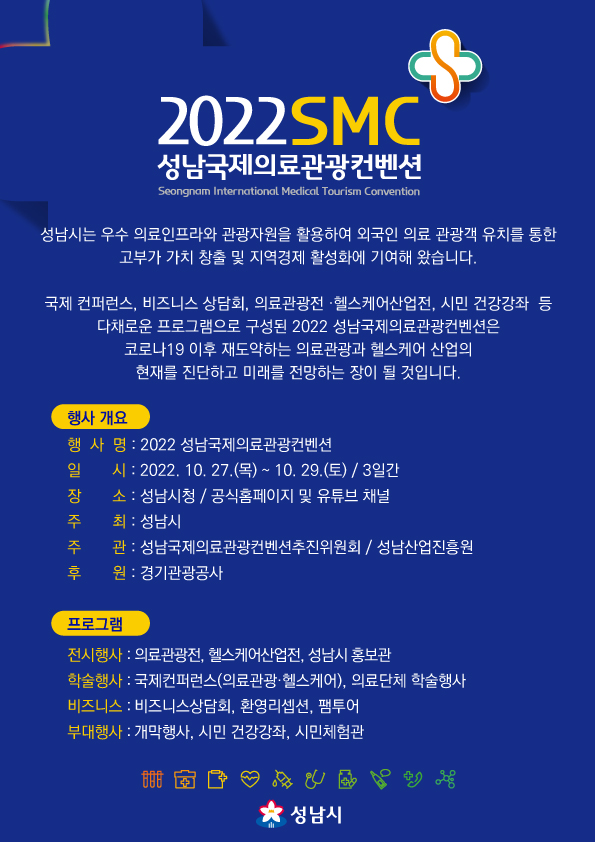 2022SMC
성남국제의료관광컨벤션
Seongnam International Medical Tourism Convention

성남시는 우수 의료인프라와 관광자원을 활용하여 외국인 의료 관광객 유치를 통한 고부가 가치 창출 및 지역경제 활성화에 기여해 왔습니다.

국제 컨퍼런스, 비즈니스 상담회, 의료관광전 ·헬스케어산업전, 시민 건강강좌 등 다채로운 프로그램으로 구성된 2022 성남국제의료관광컨벤션은 코로나19 이후 재도약하는 의료관광과 헬스케어 산업의 현재를 진단하고 미래를 전망하는 장이 될 것입니다.

행사 개요
행 사 명 : 2022 성남국제의료관광컨벤션
일 시 : 2022. 10. 27.(목) ~ 10. 29.(토) / 3일간
장 소 : 성남시청 / 공식홈페이지 및 유튜브 채널
주 최 : 성남시
주 관 : 성남국제의료관광컨벤션추진위원회 / 성남산업진흥원
후 원 : 경기관광공사

프로그램
전시행사 : 의료관광전, 헬스케어산업전, 성남시 홍보관
학술행사 : 국제컨퍼런스(의료관광·헬스케어), 의료단체 학술행사
비즈니스 : 비즈니스상담회, 환영리셉션, 팸투어
부대행사 : 개막행사, 시민 건강강좌, 시민체험관

성남시